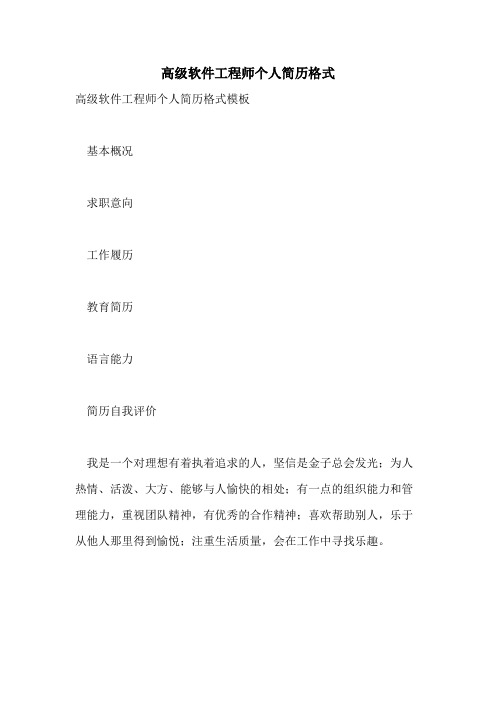 高级软件工程师个人简历格式

高级软件工程师个人简历格式模板

基本概况

求职意向

工作履历

教育简历

语言能力

简历自我评价

我是一个对理想有着执着追求的人，坚信是金子总会发光；为人热情、活泼、大方、能够与人愉快的相处；有一点的组织能力和管理能力，重视团队精神，有优秀的合作精神；喜欢帮助别人，乐于从他人那里得到愉悦；注重生活质量，会在工作中寻找乐趣。